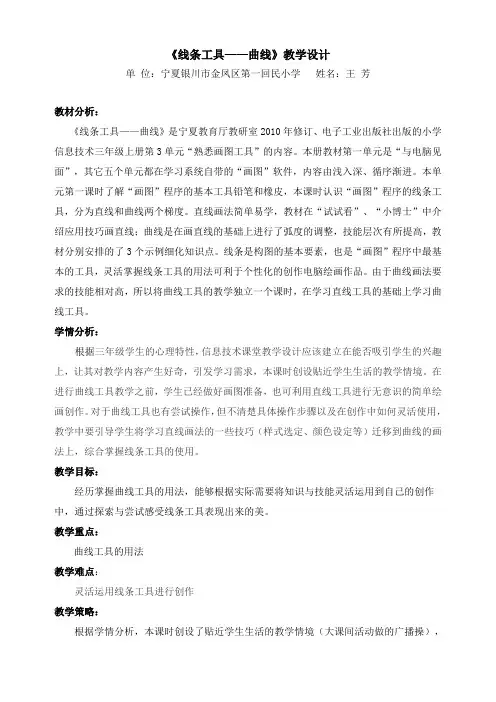 《线条工具——曲线》教学设计

单 位：宁夏银川市金凤区第一回民小学　　姓名：王 芳

教材分析：

《线条工具——曲线》是宁夏教育厅教研室2010年修订、电子工业出版社出版的小学信息技术三年级上册第3单元“熟悉画图工具”的内容。本册教材第一单元是“与电脑见面”，其它五个单元都在学习系统自带的“画图”软件，内容由浅入深、循序渐进。本单元第一课时了解“画图”程序的基本工具铅笔和橡皮，本课时认识“画图”程序的线条工具，分为直线和曲线两个梯度。直线画法简单易学，教材在“试试看”、“小博士”中介绍应用技巧画直线；曲线是在画直线的基础上进行了弧度的调整，技能层次有所提高，教材分别安排的了3个示例细化知识点。线条是构图的基本要素，也是“画图”程序中最基本的工具，灵活掌握线条工具的用法可利于个性化的创作电脑绘画作品。由于曲线画法要求的技能相对高，所以将曲线工具的教学独立一个课时，在学习直线工具的基础上学习曲线工具。

学情分析：

根据三年级学生的心理特性，信息技术课堂教学设计应该建立在能否吸引学生的兴趣上，让其对教学内容产生好奇，引发学习需求，本课时创设贴近学生生活的教学情境。在进行曲线工具教学之前，学生已经做好画图准备，也可利用直线工具进行无意识的简单绘画创作。对于曲线工具也有尝试操作，但不清楚具体操作步骤以及在创作中如何灵活使用，教学中要引导学生将学习直线画法的一些技巧（样式选定、颜色设定等）迁移到曲线的画法上，综合掌握线条工具的使用。

教学目标：

经历掌握曲线工具的用法，能够根据实际需要将知识与技能灵活运用到自己的创作中，通过探索与尝试感受线条工具表现出来的美。

教学重点：

曲线工具的用法

教学难点：

灵活运用线条工具进行创作

教学策略：

根据学情分析，本课时创设了贴近学生生活的教学情境（大课间活动做的广播操），